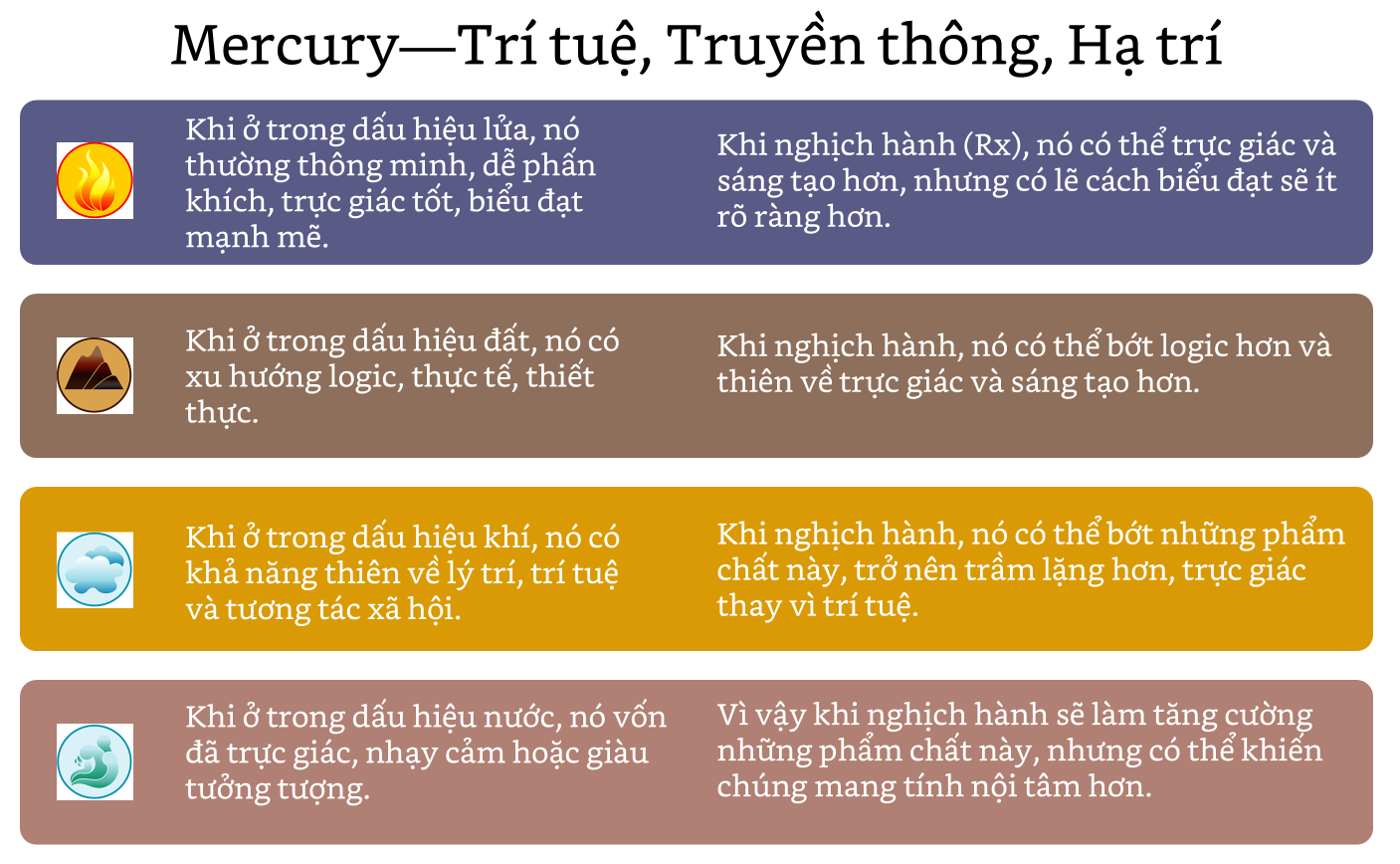 Mercury—Trí tuệ, Truyền thông, Hạ trí

Khi ở trong dấu hiệu lửa, nó thường thông minh, dễ phấn khích, trực giác tốt, biểu đạt mạnh mẽ.

Khi nghịch hành (Rx), nó có thể trực giác và sáng tạo hơn, nhưng có lẽ cách biểu đạt sẽ ít rõ ràng hơn.

Khi ở trong dấu hiệu đất, nó có xu hướng logic, thực tế, thiết thực.

Khi nghịch hành, nó có thể bớt logic hơn và thiên về trực giác và sáng tạo hơn.

Khi ở trong dấu hiệu khí, nó có khả năng thiên về lý trí, trí tuệ và tương tác xã hội.

Khi nghịch hành, nó có thể bớt những phẩm chất này, trở nên trầm lặng hơn, trực giác thay vì trí tuệ.

Khi ở trong dấu hiệu nước, nó vốn đã trực giác, nhạy cảm hoặc giàu tưởng tượng.

Vì vậy khi nghịch hành sẽ làm tăng cường những phẩm chất này, nhưng có thể khiến chúng mang tính nội tâm hơn.